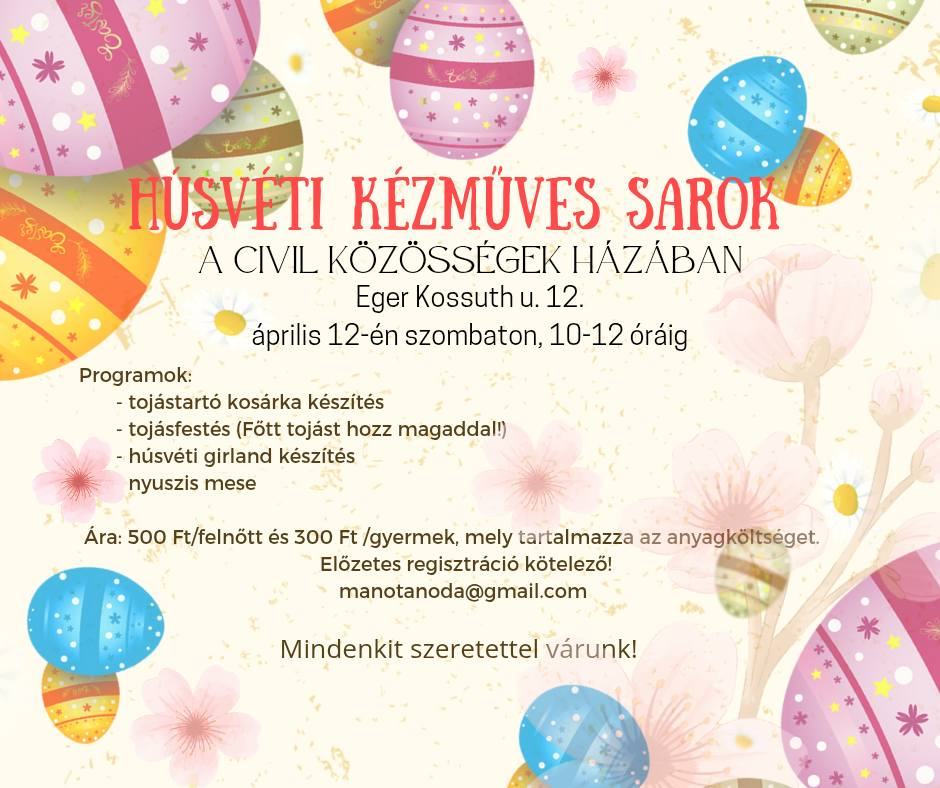 HÚSVÉTI KÉZMŰVES SAROK
A CIVIL KÖZÖSSÉGEK HÁZÁBAN
Eger Kossuth u. 12.
április 12-én szombaton, 10-12 óráig

Programok:
- tojástartó kosárka készítés
- tojásfestés (Főtt tojást hozz magaddal!)
- húsvéti girland készítés
nyuszis mese

Ára: 500 Ft/felnőtt és 300 Ft /gyermek, mely tartalmazza az anyagköltséget.
Előzetes regisztráció kötelező!
manotanoda@gmail.com

Mindenkit szeretettel várunk!